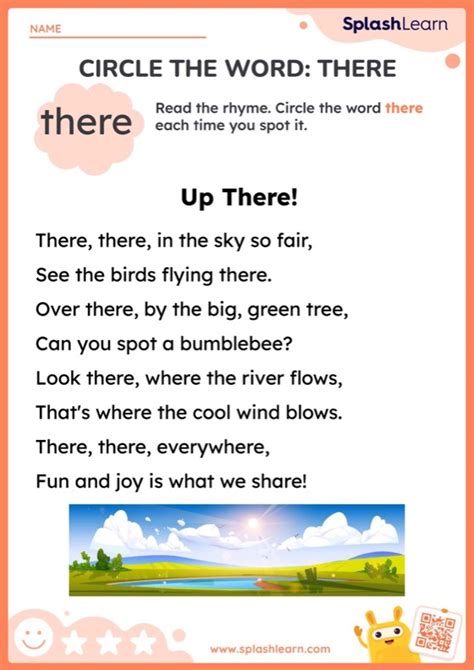 NAME

SplashLearn

CIRCLE THE WORD: THERE

there

Read the rhyme. Circle the word there each time you spot it.

Up There!

There, there, in the sky so fair,

See the birds flying there.

Over there, by the big, green tree,

Can you spot a bumblebee?

Look there, where the river flows,

That's where the cool wind blows.

There, there, everywhere,

Fun and joy is what we share!

www.splashlearn.com